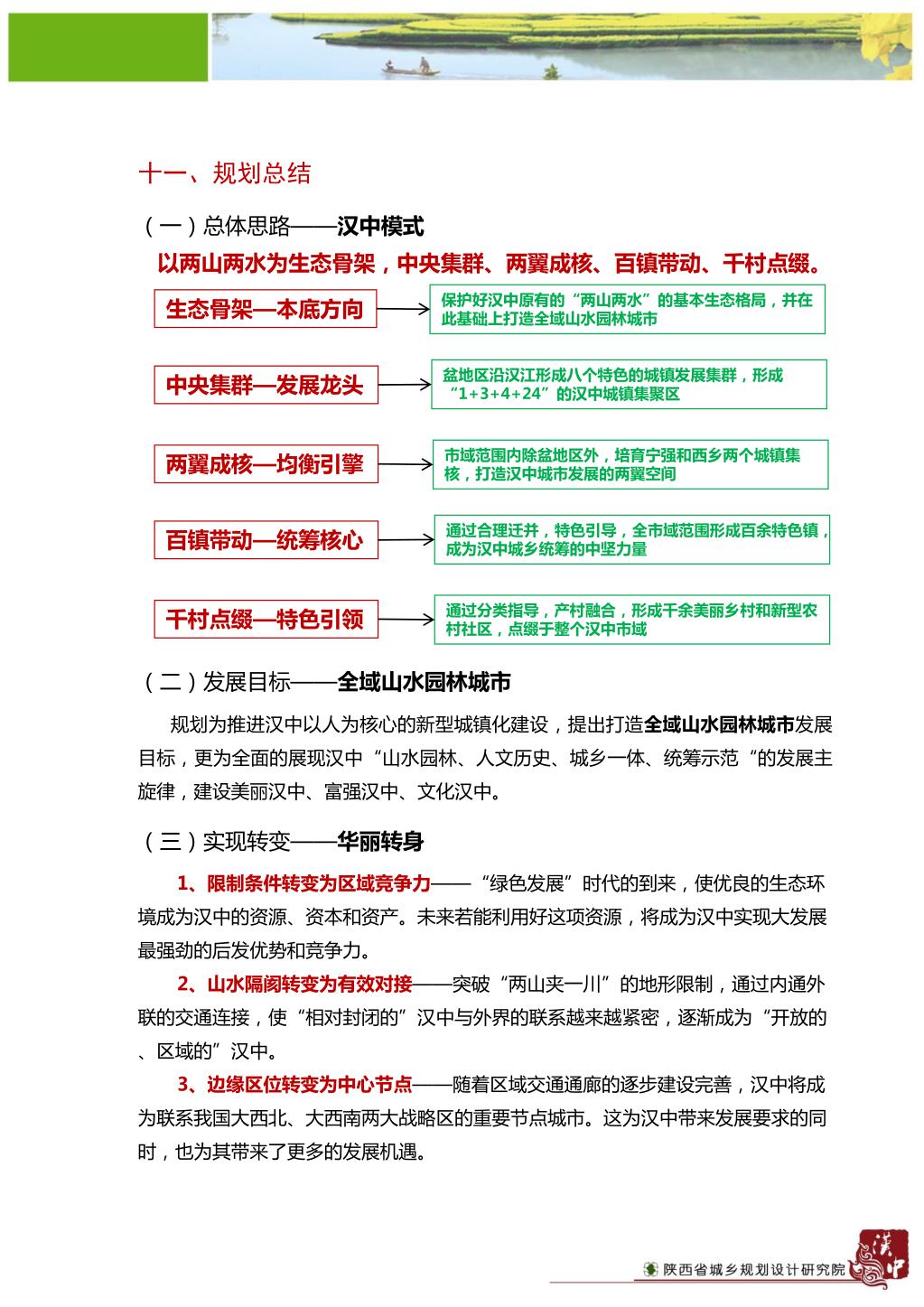 十一、规划总结

（一）总体思路——汉中模式

以两山两水为生态骨架，中央集群、两翼成核、百镇带动、千村点缀。

生态骨架—本底方向

保护好汉中原有的“两山两水”的基本生态格局，并在此基础上打造全域山水园林城市

中央集群—发展龙头

盆地区沿汉江形成八个特色的城镇发展集群，形成“1+3+4+24”的汉中城镇集聚区

两翼成核—均衡引擎

市域范围内除盆地区外，培育宁强和西乡两个城镇集核，打造汉中城市发展的两翼空间

百镇带动—统筹核心

通过合理迁并，特色引导，全市域范围形成百余特色镇，成为汉中城乡统筹的中坚力量

千村点缀—特色引领

通过分类指导，产村融合，形成千余美丽乡村和新型农村社区，点缀于整个汉中市域

（二）发展目标——全域山水园林城市

规划为推进汉中以人为核心的新型城镇化建设，提出打造全域山水园林城市发展目标，更为全面的展现汉中“山水园林、人文历史、城乡一体、统筹示范“的发展主旋律，建设美丽汉中、富强汉中、文化汉中。

（三）实现转变——华丽转身

1、限制条件转变为区域竞争力——“绿色发展”时代的到来，使优良的生态环境成为汉中的资源、资本和资产。未来若能利用好这项资源，将成为汉中实现大发展最强劲的后发优势和竞争力。

2、山水隔阂转变为有效对接——突破“两山夹一川”的地形限制，通过内通外联的交通连接，使“相对封闭的”汉中与外界的联系越来越紧密，逐渐成为“开放的、区域的”汉中。

3、边缘区位转变为中心节点——随着区域交通通廊的逐步建设完善，汉中将成为联系我国大西北、大西南两大战略区的重要节点城市。这为汉中带来发展要求的同时，也为其带来了更多的发展机遇。

陕西省城乡规划设计研究院

汉中